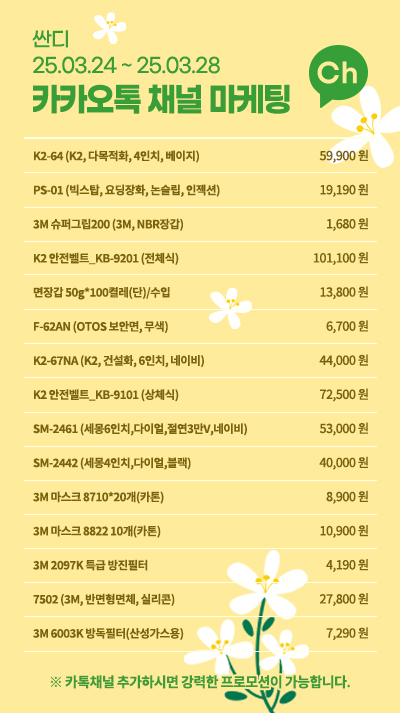 싼디
25.03.24 ~ 25.03.28
카카오톡 채널 마케팅

Ch

| | |
|---|---|
| K2-64 (K2, 다목적화, 4인치, 베이지) | 59,900 원 |
| PS-01 (빅스탑, 요딩장화, 논슬립, 인젝션) | 19,190 원 |
| 3M 슈퍼그립200 (3M, NBR장갑) | 1,680 원 |
| K2 안전벨트_KB-9201 (전체식) | 101,100 원 |
| 면장갑 50g*100켤레(단)/수입 | 13,800 원 |
| F-62AN (OTOS 보안면, 무색) | 6,700 원 |
| K2-67NA (K2, 건설화, 6인치, 네이비) | 44,000 원 |
| K2 안전벨트_KB-9101 (상체식) | 72,500 원 |
| SM-2461 (세몽6인치,다이얼,절연3만V,네이비) | 53,000 원 |
| SM-2442 (세몽4인치,다이얼,블랙) | 40,000 원 |
| 3M 마스크 8710*20개(카톤) | 8,900 원 |
| 3M 마스크 8822 10개(카톤) | 10,900 원 |
| 3M 2097K 특급 방진필터 | 4,190 원 |
| 7502 (3M, 반면형면체, 실리콘) | 27,800 원 |
| 3M 6003K 방독필터(산성가스용) | 7,290 원 |

※ 카톡채널 추가하시면 강력한 프로모션이 가능합니다.